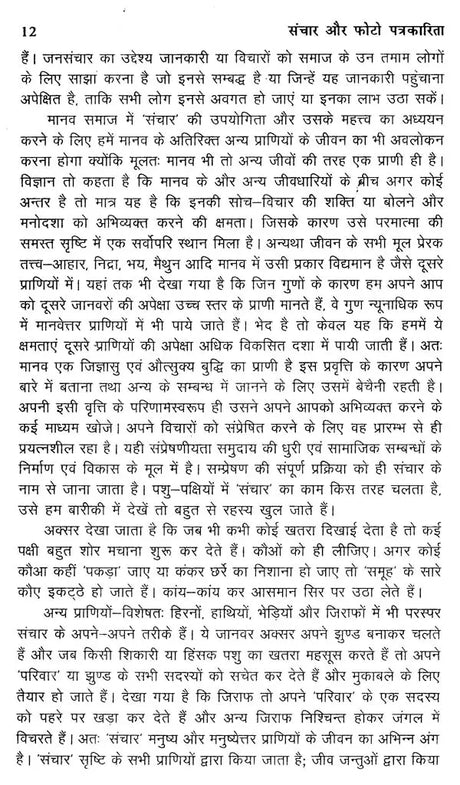 12 संचार और फोटो पत्रकारिता

हैं। जनसंचार का उद्देश्य जानकारी या विचारों को समाज के उन तमाम लोगों के लिए साझा करना है जो इनसे सम्बद्ध है या जिन्हें यह जानकारी पहुंचाना अपेक्षित है, ताकि सभी लोग इनसे अवगत हो जाएं या इनका लाभ उठा सकें।

मानव समाज में 'संचार' की उपयोगिता और उसके महत्त्व का अध्ययन करने के लिए हमें मानव के अतिरिक्त अन्य प्राणियों के जीवन का भी अवलोकन करना होगा क्योंकि मूलतः मानव भी तो अन्य जीवों की तरह एक प्राणी ही है। विज्ञान तो कहता है कि मानव के और अन्य जीवधारियों के बीच अगर कोई अन्तर है तो मात्र यह है कि इनकी सोच–विचार की शक्ति या बोलने और मनोदशा को अभिव्यक्त करने की क्षमता। जिसके कारण उसे परमात्मा की समस्त सृष्टि में एक सर्वोपरि स्थान मिला है। अन्यथा जीवन के सभी मूल प्रेरक तत्त्व–आहार, निद्रा, भय, मैथुन आदि मानव में उसी प्रकार विद्यमान है जैसे दूसरे प्राणियों में। यहां तक भी देखा गया है कि जिन गुणों के कारण हम अपने आप को दूसरे जानवरों की अपेक्षा उच्च स्तर के प्राणी मानते हैं, वे गुण न्यूनाधिक रूप में मानवेत्तर प्राणियों में भी पाये जाते हैं। भेद है तो केवल यह कि हममें ये क्षमताएं दूसरे प्राणियों की अपेक्षा अधिक विकसित दशा में पायी जाती हैं। अतः मानव एक जिज्ञासु एवं औत्सुक्य बुद्धि का प्राणी है इस प्रवृत्ति के कारण अपने बारे में बताना तथा अन्य के सम्बन्ध में जानने के लिए उसमें बेचैनी रहती है। अपनी इसी वृत्ति के परिणामस्वरूप ही उसने अपने आपको अभिव्यक्त करने के कई माध्यम खोजे। अपने विचारों को संप्रेषित करने के लिए वह प्रारम्भ से ही प्रयत्नशील रहा है। यही संप्रेषणीयता समुदाय की धुरी एवं सामाजिक सम्बन्धों के निर्माण एवं विकास के मूल में है। सम्प्रेषण की संपूर्ण प्रक्रिया को ही संचार के नाम से जाना जाता है। पशु–पक्षियों में 'संचार' का काम किस तरह चलता है, उसे हम बारीकी में देखें तो बहुत से रहस्य खुल जाते हैं।

अक्सर देखा जाता है कि जब भी कभी कोई खतरा दिखाई देता है तो कई पक्षी बहुत शोर मचाना शुरू कर देते हैं। कौओं को ही लीजिए। अगर कोई कौआ कहीं 'पकड़ा' जाए या कंकर छर्रे का निशाना हो जाए तो 'समूह' के सारे कौए इकट्ठे हो जाते हैं। कांय–कांय कर आसमान सिर पर उठा लेते हैं।

अन्य प्राणियों–विशेषतः हिरनों, हाथियों, भेड़ियों और जिराफों में भी परस्पर संचार के अपने–अपने तरीके हैं। ये जानवर अक्सर अपने झुण्ड बनाकर चलते हैं और जब किसी शिकारी या हिंसक पशु का खतरा महसूस करते हैं तो अपने 'परिवार' या झुण्ड के सभी सदस्यों को सचेत कर देते हैं और मुकाबले के लिए तैयार हो जाते हैं। देखा गया है कि जिराफ तो अपने 'परिवार' के एक सदस्य को पहरे पर खड़ा कर देते हैं और अन्य जिराफ निश्चिन्त होकर जंगल में विचरते हैं। अतः 'संचार' मनुष्य और मनुष्येत्तर प्राणियों के जीवन का अभिन्न अंग है। 'संचार' सृष्टि के सभी प्राणियों द्वारा किया जाता है; जीव जन्तुओं द्वारा किया